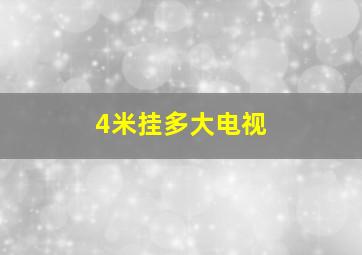 4米挂多大电视